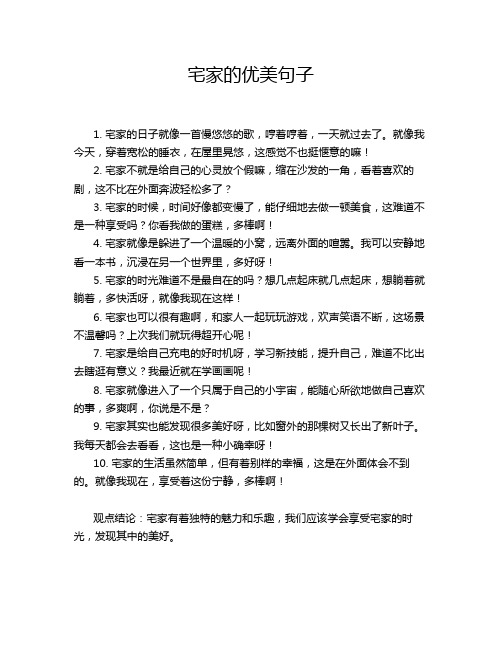 宅家的优美句子

1. 宅家的日子就像一首慢悠悠的歌，哼着哼着，一天就过去了。就像我今天，穿着宽松的睡衣，在屋里晃悠，这感觉不也挺惬意的嘛！

2. 宅家不就是给自己的心灵放个假嘛，缩在沙发的一角，看着喜欢的剧，这不比在外面奔波轻松多了？

3. 宅家的时候，时间好像都变慢了，能仔细地去做一顿美食，这难道不是一种享受吗？你看我做的蛋糕，多棒啊！

4. 宅家就像是躲进了一个温暖的小窝，远离外面的喧嚣。我可以安静地看一本书，沉浸在另一个世界里，多好呀！

5. 宅家的时光难道不是最自在的吗？想几点起床就几点起床，想躺着就躺着，多快活呀，就像我现在这样！

6. 宅家也可以很有趣啊，和家人一起玩玩游戏，欢声笑语不断，这场景不温馨吗？上次我们就玩得超开心呢！

7. 宅家是给自己充电的好时机呀，学习新技能，提升自己，难道不比出去瞎逛有意义？我最近就在学画画呢！

8. 宅家就像进入了一个只属于自己的小宇宙，能随心所欲地做自己喜欢的事，多爽啊，你说是不是？

9. 宅家其实也能发现很多美好呀，比如窗外的那棵树又长出了新叶子。我每天都会去看看，这也是一种小确幸呀！

10. 宅家的生活虽然简单，但有着别样的幸福，这是在外面体会不到的。就像我现在，享受着这份宁静，多棒啊！

观点结论：宅家有着独特的魅力和乐趣，我们应该学会享受宅家的时光，发现其中的美好。